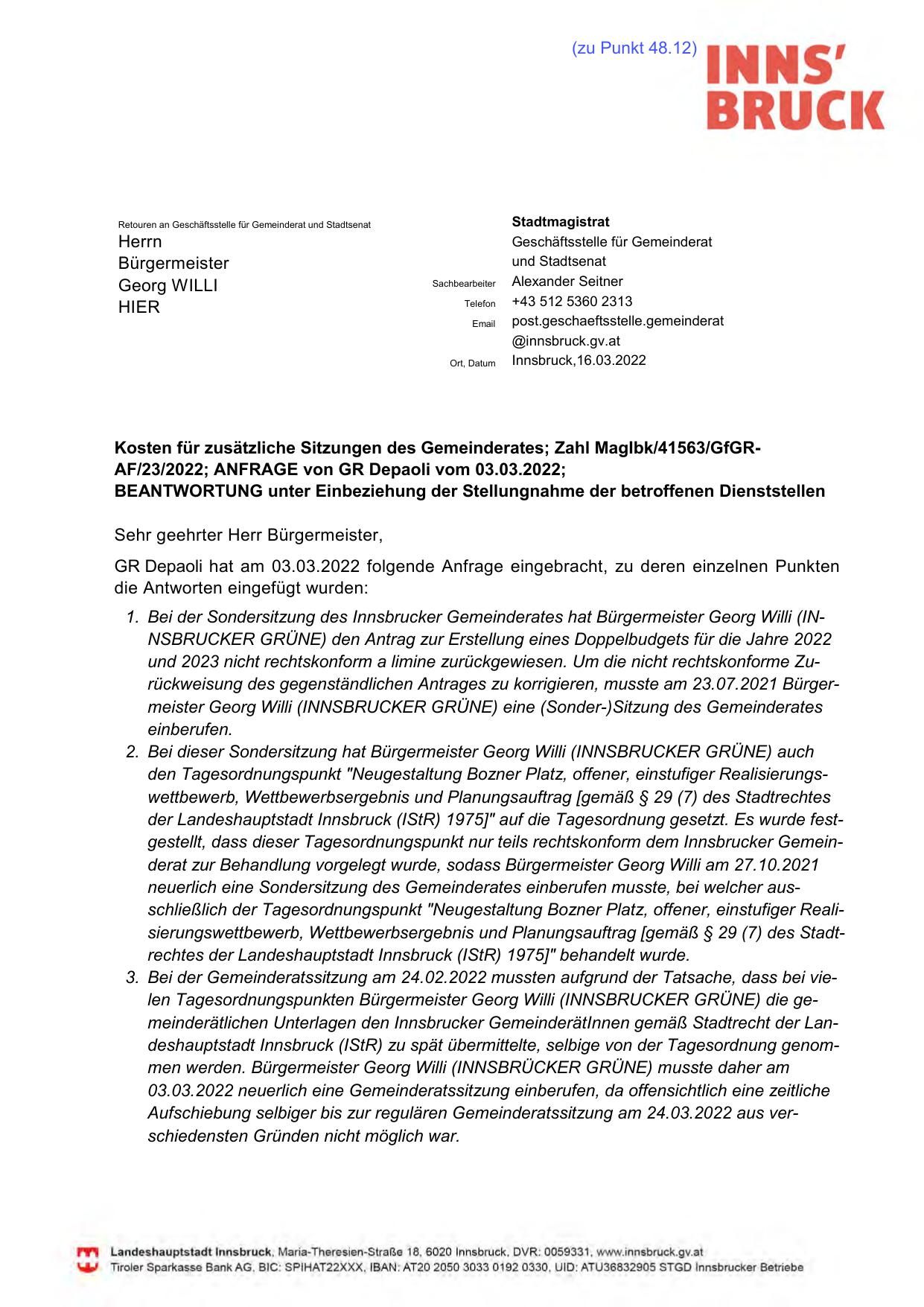 (zu Punkt 48.12)

INNS'
BRUCK

Retouren an Geschäftsstelle für Gemeinderat und Stadtsenat
Herrn
Bürgermeister
Georg WILLI
HIER

Stadtmagistrat
Geschäftsstelle für Gemeinderat und Stadtsenat
Sachbearbeiter Alexander Seitner
Telefon +43 512 5360 2313
Email post.geschaeftsstelle.gemeinderat@innsbruck.gv.at
Ort, Datum Innsbruck,16.03.2022

Kosten für zusätzliche Sitzungen des Gemeinderates; Zahl MagIbk/41563/GfGR-AF/23/2022; ANFRAGE von GR Depaoli vom 03.03.2022;
BEANTWORTUNG unter Einbeziehung der Stellungnahme der betroffenen Dienststellen

Sehr geehrter Herr Bürgermeister,

GR Depaoli hat am 03.03.2022 folgende Anfrage eingebracht, zu deren einzelnen Punkten die Antworten eingefügt wurden:

1. Bei der Sondersitzung des Innsbrucker Gemeinderates hat Bürgermeister Georg Willi (INNSBRUCKER GRÜNE) den Antrag zur Erstellung eines Doppelbudgets für die Jahre 2022 und 2023 nicht rechtskonform a limine zurückgewiesen. Um die nicht rechtskonforme Zurückweisung des gegenständlichen Antrages zu korrigieren, musste am 23.07.2021 Bürgermeister Georg Willi (INNSBRUCKER GRÜNE) eine (Sonder-)Sitzung des Gemeinderates einberufen.
2. Bei dieser Sondersitzung hat Bürgermeister Georg Willi (INNSBRUCKER GRÜNE) auch den Tagesordnungspunkt "Neugestaltung Bozner Platz, offener, einstufiger Realisierungswettbewerb, Wettbewerbsergebnis und Planungsauftrag [gemäß § 29 (7) des Stadtrechtes der Landeshauptstadt Innsbruck (IStR) 1975]" auf die Tagesordnung gesetzt. Es wurde festgestellt, dass dieser Tagesordnungspunkt nur teils rechtskonform dem Innsbrucker Gemeinderat zur Behandlung vorgelegt wurde, sodass Bürgermeister Georg Willi am 27.10.2021 neuerlich eine Sondersitzung des Gemeinderates einberufen musste, bei welcher ausschließlich der Tagesordnungspunkt "Neugestaltung Bozner Platz, offener, einstufiger Realisierungswettbewerb, Wettbewerbsergebnis und Planungsauftrag [gemäß § 29 (7) des Stadtrechtes der Landeshauptstadt Innsbruck (IStR) 1975]" behandelt wurde.
3. Bei der Gemeinderatssitzung am 24.02.2022 mussten aufgrund der Tatsache, dass bei vielen Tagesordnungspunkten Bürgermeister Georg Willi (INNSBRUCKER GRÜNE) die gemeinderätlichen Unterlagen den Innsbrucker GemeinderätInnen gemäß Stadtrecht der Landeshauptstadt Innsbruck (IStR) zu spät übermittelte, selbige von der Tagesordnung genommen werden. Bürgermeister Georg Willi (INNSBRÜCKER GRÜNE) musste daher am 03.03.2022 neuerlich eine Gemeinderatssitzung einberufen, da offensichtlich eine zeitliche Aufschiebung selbiger bis zur regulären Gemeinderatssitzung am 24.03.2022 aus verschiedensten Gründen nicht möglich war.

Landeshauptstadt Innsbruck, Maria-Theresien-Straße 18, 6020 Innsbruck, DVR: 0059331, www.innsbruck.gv.at
Tiroler Sparkasse Bank AG, BIC: SPIHAT22XXX, IBAN: AT20 2050 3033 0192 0330, UID: ATU36832905 STGD Innsbrucker Betriebe